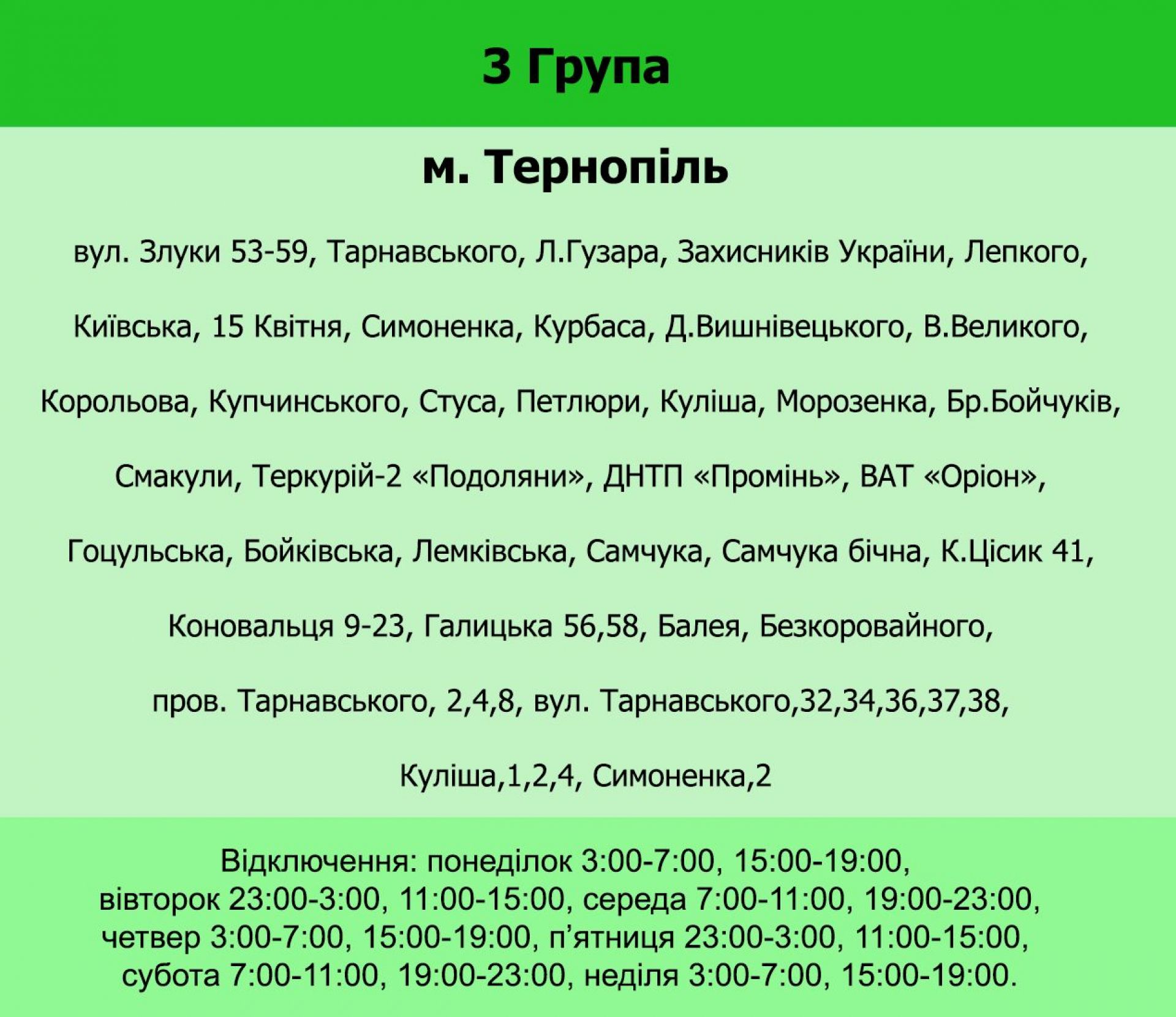 3 Група

м. Тернопіль

вул. Злуки 53-59, Тарнавського, Л.Гузара, Захисників України, Лепкого, Київська, 15 Квітня, Симоненка, Курбаса, Д.Вишнівецького, В.Великого, Корольова, Купчинського, Стуса, Петлюри, Куліша, Морозенка, Бр.Бойчуків, Смакули, Теркурій-2 «Подоляни», ДНТП «Промінь», ВАТ «Оріон», Гоцульська, Бойківська, Лемківська, Самчука, Самчука бічна, К.Цісик 41, Коновальця 9-23, Галицька 56,58, Балея, Безкоровайного, пров. Тарнавського, 2,4,8, вул. Тарнавського,32,34,36,37,38, Куліша,1,2,4, Симоненка,2

Відключення: понеділок 3:00-7:00, 15:00-19:00, вівторок 23:00-3:00, 11:00-15:00, середа 7:00-11:00, 19:00-23:00, четвер 3:00-7:00, 15:00-19:00, п'ятниця 23:00-3:00, 11:00-15:00, субота 7:00-11:00, 19:00-23:00, неділя 3:00-7:00, 15:00-19:00.